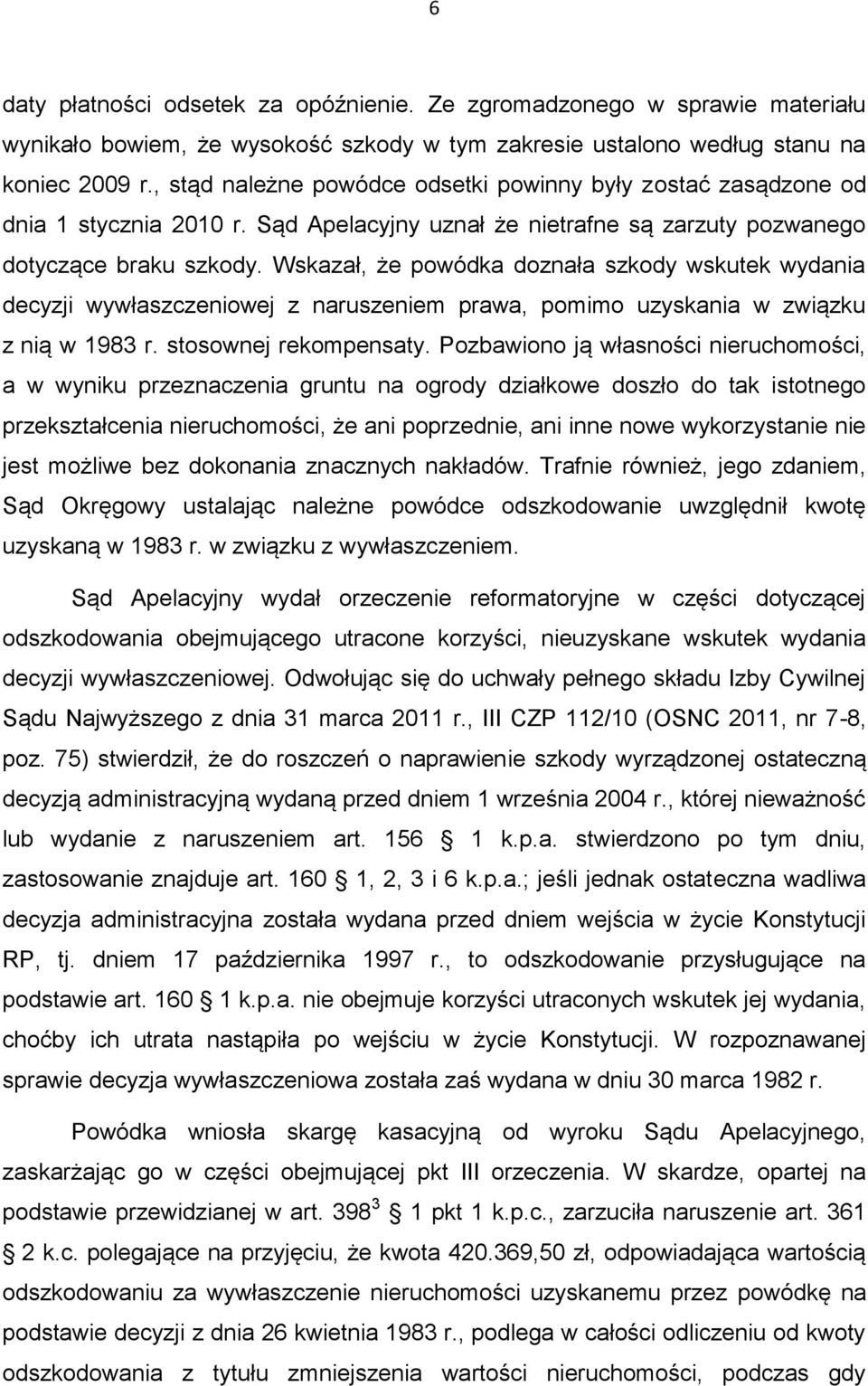 6

daty płatności odsetek za opóźnienie. Ze zgromadzonego w sprawie materiału wynikało bowiem, że wysokość szkody w tym zakresie ustalono według stanu na koniec 2009 r., stąd należne powódce odsetki powinny były zostać zasądzone od dnia 1 stycznia 2010 r. Sąd Apelacyjny uznał że nietrafne są zarzuty pozwanego dotyczące braku szkody. Wskazał, że powódka doznała szkody wskutek wydania decyzji wywłaszczeniowej z naruszeniem prawa, pomimo uzyskania w związku z nią w 1983 r. stosownej rekompensaty. Pozbawiono ją własności nieruchomości, a w wyniku przeznaczenia gruntu na ogrody działkowe doszło do tak istotnego przekształcenia nieruchomości, że ani poprzednie, ani inne nowe wykorzystanie nie jest możliwe bez dokonania znacznych nakładów. Trafnie również, jego zdaniem, Sąd Okręgowy ustalając należne powódce odszkodowanie uwzględnił kwotę uzyskaną w 1983 r. w związku z wywłaszczeniem.

Sąd Apelacyjny wydał orzeczenie reformatoryjne w części dotyczącej odszkodowania obejmującego utracone korzyści, nieuzyskane wskutek wydania decyzji wywłaszczeniowej. Odwołując się do uchwały pełnego składu Izby Cywilnej Sądu Najwyższego z dnia 31 marca 2011 r., III CZP 112/10 (OSNC 2011, nr 7-8, poz. 75) stwierdził, że do roszczeń o naprawienie szkody wyrządzonej ostateczną decyzją administracyjną wydaną przed dniem 1 września 2004 r., której nieważność lub wydanie z naruszeniem art. 156 1 k.p.a. stwierdzono po tym dniu, zastosowanie znajduje art. 160 1, 2, 3 i 6 k.p.a.; jeśli jednak ostateczna wadliwa decyzja administracyjna została wydana przed dniem wejścia w życie Konstytucji RP, tj. dniem 17 października 1997 r., to odszkodowanie przysługujące na podstawie art. 160 1 k.p.a. nie obejmuje korzyści utraconych wskutek jej wydania, choćby ich utrata nastąpiła po wejściu w życie Konstytucji. W rozpoznawanej sprawie decyzja wywłaszczeniowa została zaś wydana w dniu 30 marca 1982 r.

Powódka wniosła skargę kasacyjną od wyroku Sądu Apelacyjnego, zaskarżając go w części obejmującej pkt III orzeczenia. W skardze, opartej na podstawie przewidzianej w art. $398^3$ 1 pkt 1 k.p.c., zarzuciła naruszenie art. 361 2 k.c. polegające na przyjęciu, że kwota 420.369,50 zł, odpowiadająca wartością odszkodowaniu za wywłaszczenie nieruchomości uzyskanemu przez powódkę na podstawie decyzji z dnia 26 kwietnia 1983 r., podlega w całości odliczeniu od kwoty odszkodowania z tytułu zmniejszenia wartości nieruchomości, podczas gdy